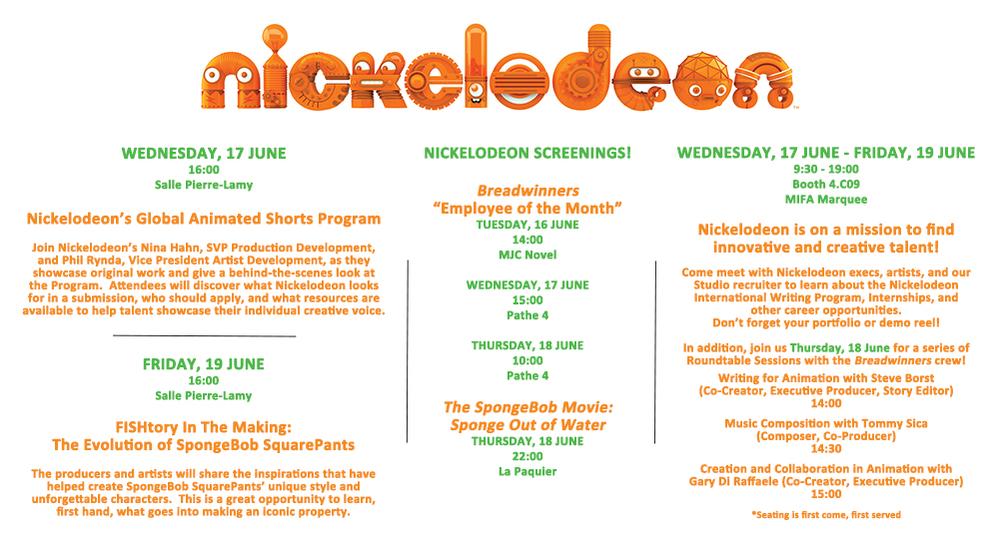 nickelodeon

WEDNESDAY, 17 JUNE
16:00
Salle Pierre-Lamy

Nickelodeon's Global Animated Shorts Program

Join Nickelodeon's Nina Hahn, SVP Production Development, and Phil Rynda, Vice President Artist Development, as they showcase original work and give a behind-the-scenes look at the Program. Attendees will discover what Nickelodeon looks for in a submission, who should apply, and what resources are available to help talent showcase their individual creative voice.

FRIDAY, 19 JUNE
16:00
Salle Pierre-Lamy

FISHtory In The Making:
The Evolution of SpongeBob SquarePants

The producers and artists will share the inspirations that have helped create SpongeBob SquarePants' unique style and unforgettable characters. This is a great opportunity to learn, first hand, what goes into making an iconic property.

NICKELODEON SCREENINGS!

Breadwinners
"Employee of the Month"
TUESDAY, 16 JUNE
14:00
MJC Novel

WEDNESDAY, 17 JUNE
15:00
Pathe 4

THURSDAY, 18 JUNE
10:00
Pathe 4

The SpongeBob Movie:
Sponge Out of Water
THURSDAY, 18 JUNE
22:00
La Paquier

WEDNESDAY, 17 JUNE - FRIDAY, 19 JUNE
9:30 - 19:00
Booth 4.C09
MIFA Marquee

Nickelodeon is on a mission to find innovative and creative talent!

Come meet with Nickelodeon execs, artists, and our Studio recruiter to learn about the Nickelodeon International Writing Program, Internships, and other career opportunities.
Don't forget your portfolio or demo reel!

In addition, join us Thursday, 18 June for a series of Roundtable Sessions with the Breadwinners crew!

Writing for Animation with Steve Borst
(Co-Creator, Executive Producer, Story Editor)
14:00

Music Composition with Tommy Sica
(Composer, Co-Producer)
14:30

Creation and Collaboration in Animation with
Gary Di Raffaele (Co-Creator, Executive Producer)
15:00

*Seating is first come, first served